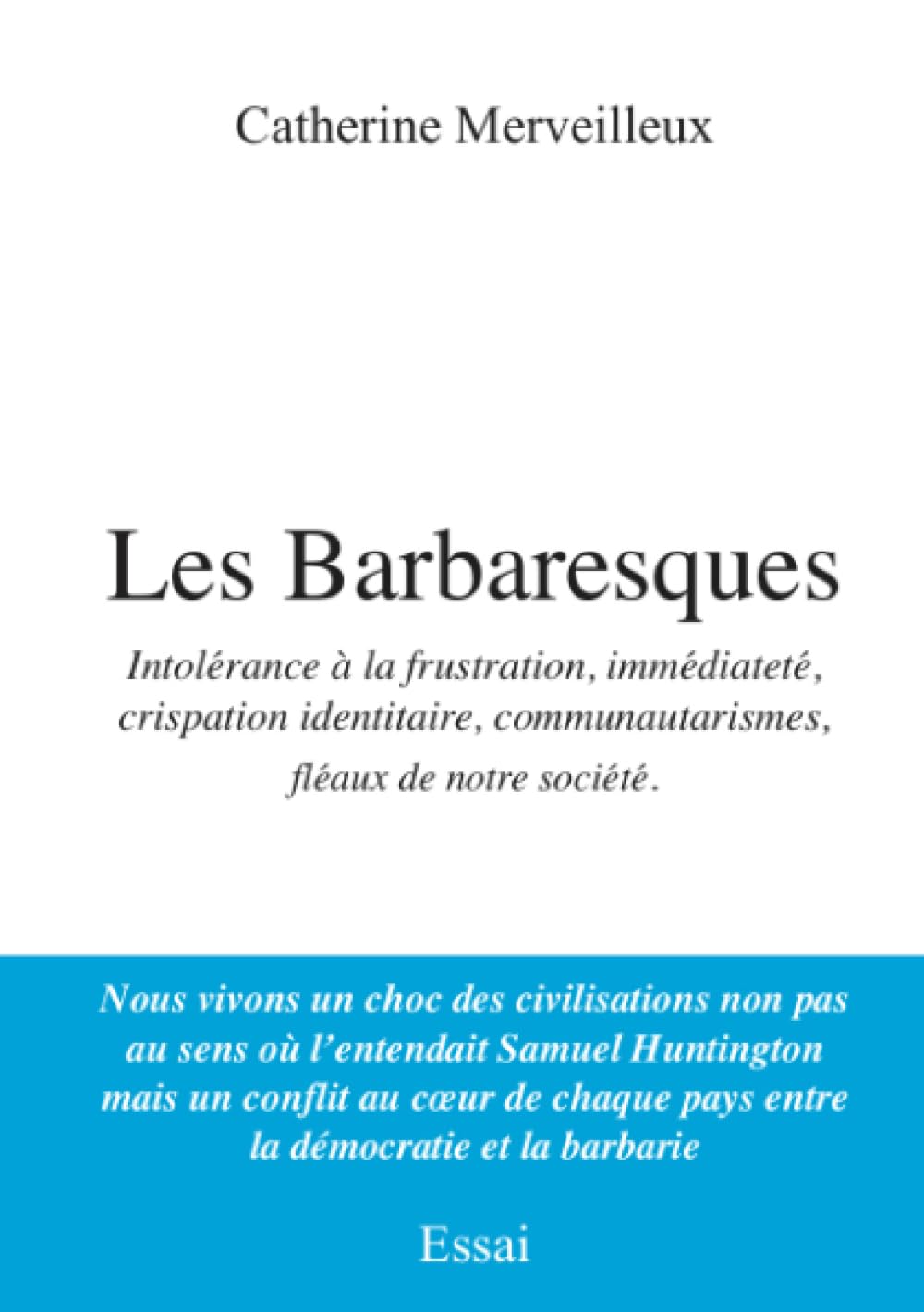 Catherine Merveilleux

Les Barbaresques

Intolérance à la frustration, immédiateté, crispation identitaire, communautarismes, fléaux de notre société.

Nous vivons un choc des civilisations non pas au sens où l'entendait Samuel Huntington mais un conflit au cœur de chaque pays entre la démocratie et la barbarie

Essai